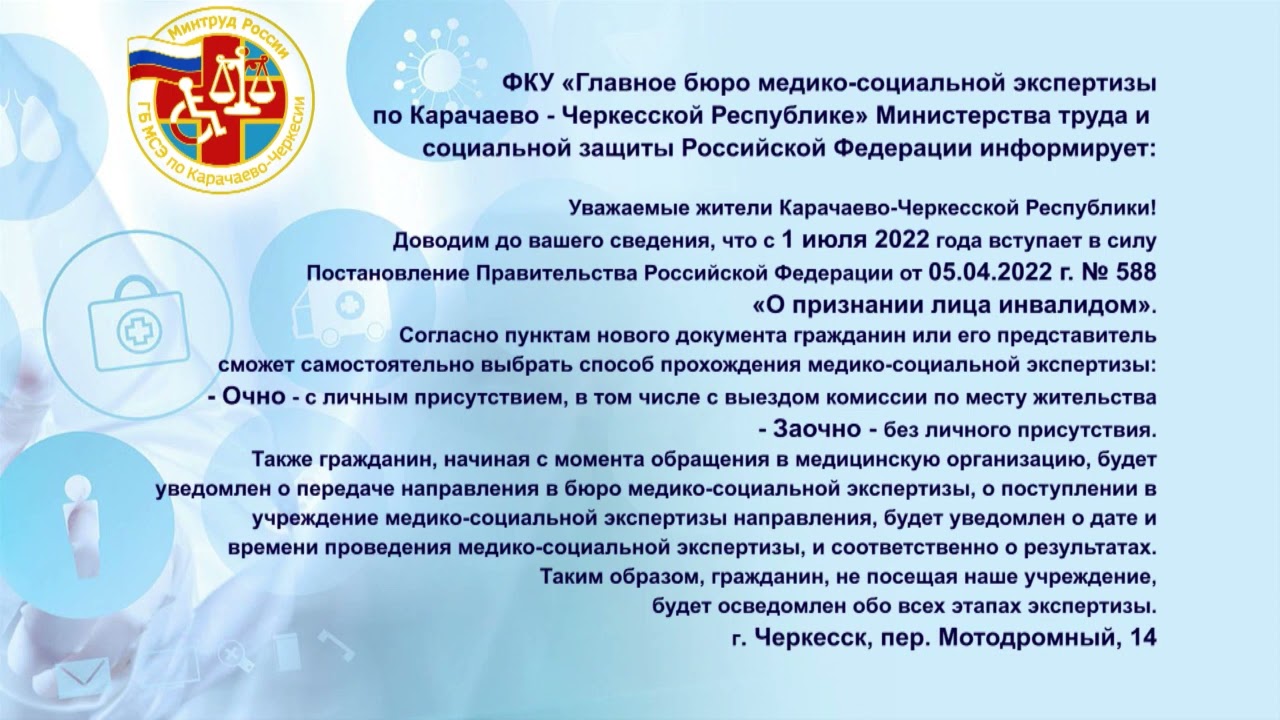 Минтруд России
ГБ МСЭ по Карачаево-Черкесии

ФКУ «Главное бюро медико-социальной экспертизы по Карачаево - Черкесской Республике» Министерства труда и социальной защиты Российской Федерации информирует:

Уважаемые жители Карачаево-Черкесской Республики!

Доводим до вашего сведения, что с 1 июля 2022 года вступает в силу Постановление Правительства Российской Федерации от 05.04.2022 г. № 588 «О признании лица инвалидом».

Согласно пунктам нового документа гражданин или его представитель сможет самостоятельно выбрать способ прохождения медико-социальной экспертизы:

- Очно - с личным присутствием, в том числе с выездом комиссии по месту жительства

- Заочно - без личного присутствия.

Также гражданин, начиная с момента обращения в медицинскую организацию, будет уведомлен о передаче направления в бюро медико-социальной экспертизы, о поступлении в учреждение медико-социальной экспертизы направления, будет уведомлен о дате и времени проведения медико-социальной экспертизы, и соответственно о результатах. Таким образом, гражданин, не посещая наше учреждение, будет осведомлен обо всех этапах экспертизы.

г. Черкесск, пер. Мотодромный, 14